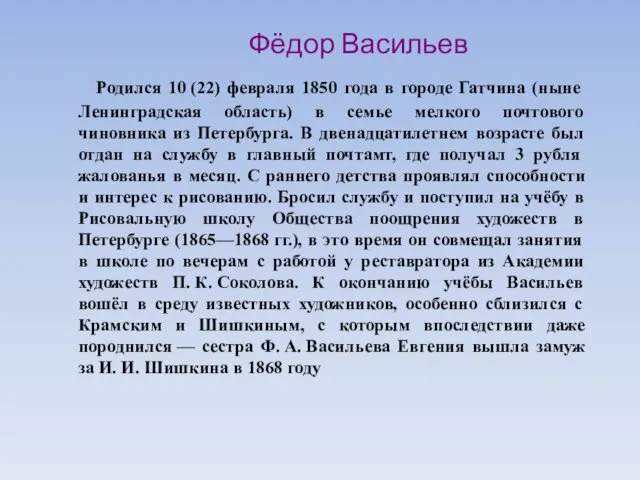 Фёдор Васильев

Родился 10 (22) февраля 1850 года в городе Гатчина (ныне Ленинградская область) в семье мелкого почтового чиновника из Петербурга. В двенадцатилетнем возрасте был отдан на службу в главный почтамт, где получал 3 рубля жалованья в месяц. С раннего детства проявлял способности и интерес к рисованию. Бросил службу и поступил на учёбу в Рисовальную школу Общества поощрения художеств в Петербурге (1865—1868 гг.), в это время он совмещал занятия в школе по вечерам с работой у реставратора из Академии художеств П. К. Соколова. К окончанию учёбы Васильев вошёл в среду известных художников, особенно сблизился с Крамским и Шишкиным, с которым впоследствии даже породнился — сестра Ф. А. Васильева Евгения вышла замуж за И. И. Шишкина в 1868 году